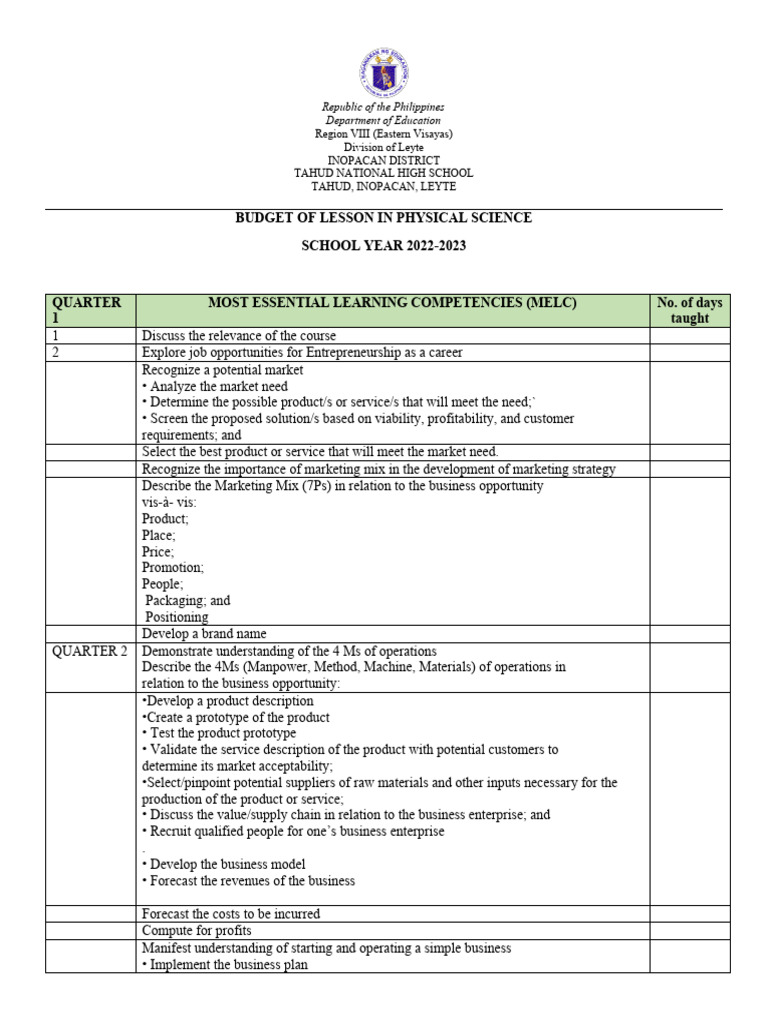 Republic of the Philippines
Department of Education
Region VIII (Eastern Visayas)
Division of Leyte
INOPACAN DISTRICT
TAHUD NATIONAL HIGH SCHOOL
TAHUD, INOPACAN, LEYTE

BUDGET OF LESSON IN PHYSICAL SCIENCE

SCHOOL YEAR 2022-2023

| QUARTER 1 | MOST ESSENTIAL LEARNING COMPETENCIES (MELC) | No. of days taught |
|---|---|---|
| 1 | Discuss the relevance of the course | |
| 2 | Explore job opportunities for Entrepreneurship as a career | |
| | Recognize a potential market • Analyze the market need • Determine the possible product/s or service/s that will meet the need;` • Screen the proposed solution/s based on viability, profitability, and customer requirements; and | |
| | Select the best product or service that will meet the market need. | |
| | Recognize the importance of marketing mix in the development of marketing strategy | |
| | Describe the Marketing Mix (7Ps) in relation to the business opportunity vis-à- vis: Product; Place; Price; Promotion; People; Packaging; and Positioning | |
| | Develop a brand name | |
| QUARTER 2 | Demonstrate understanding of the 4 Ms of operations Describe the 4Ms (Manpower, Method, Machine, Materials) of operations in relation to the business opportunity: | |
| | •Develop a product description •Create a prototype of the product • Test the product prototype • Validate the service description of the product with potential customers to determine its market acceptability; •Select/pinpoint potential suppliers of raw materials and other inputs necessary for the production of the product or service; • Discuss the value/supply chain in relation to the business enterprise; and • Recruit qualified people for one's business enterprise . • Develop the business model • Forecast the revenues of the business | |
| | Forecast the costs to be incurred | |
| | Compute for profits | |
| | Manifest understanding of starting and operating a simple business • Implement the business plan | |